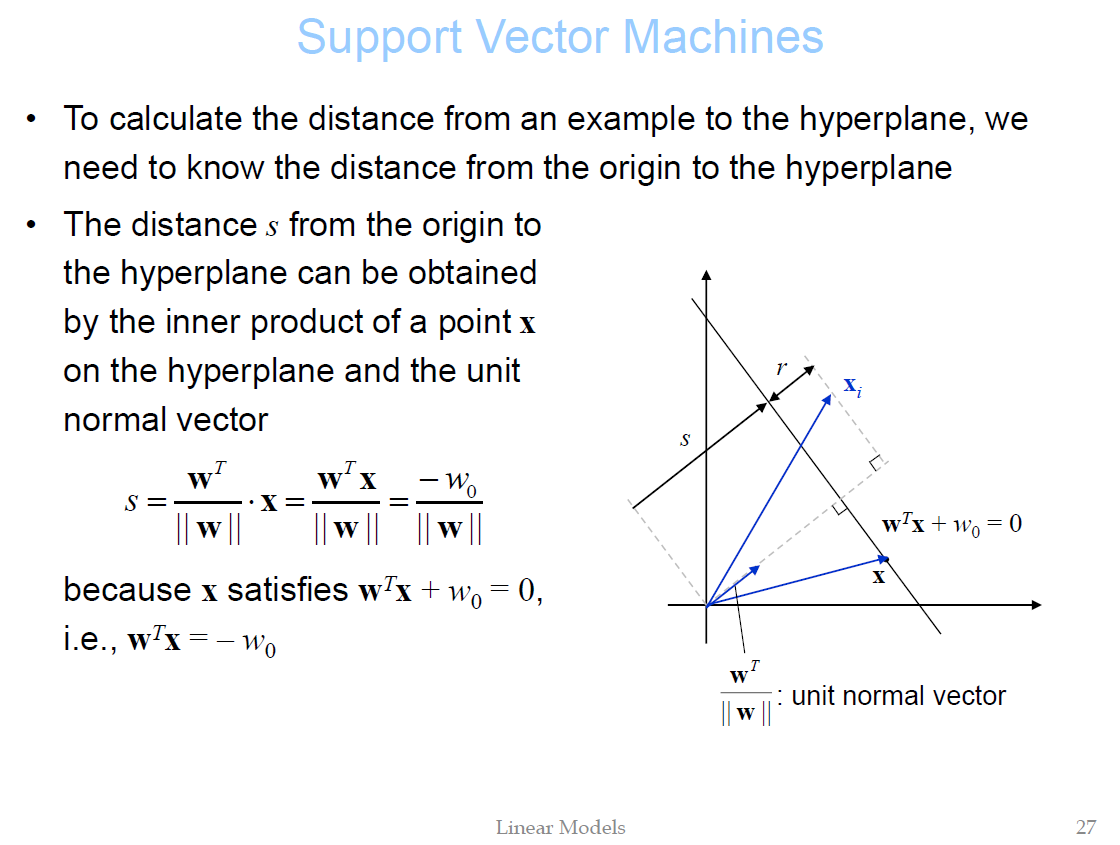 Support Vector Machines

• To calculate the distance from an example to the hyperplane, we need to know the distance from the origin to the hyperplane

• The distance $s$ from the origin to the hyperplane can be obtained by the inner product of a point $\mathbf{x}$ on the hyperplane and the unit normal vector

$s = \frac{\mathbf{w}^T}{||\mathbf{w}||} \cdot \mathbf{x} = \frac{\mathbf{w}^T\mathbf{x}}{||\mathbf{w}||} = \frac{-w_0}{||\mathbf{w}||}$

because $\mathbf{x}$ satisfies $\mathbf{w}^T\mathbf{x} + w_0 = 0$, i.e., $\mathbf{w}^T\mathbf{x} = -w_0$

$r$

$\mathbf{x}_i$

$s$

$\mathbf{w}^T\mathbf{x} + w_0 = 0$

$\mathbf{x}$

$\frac{\mathbf{w}^T}{||\mathbf{w}||}$: unit normal vector

Linear Models

27